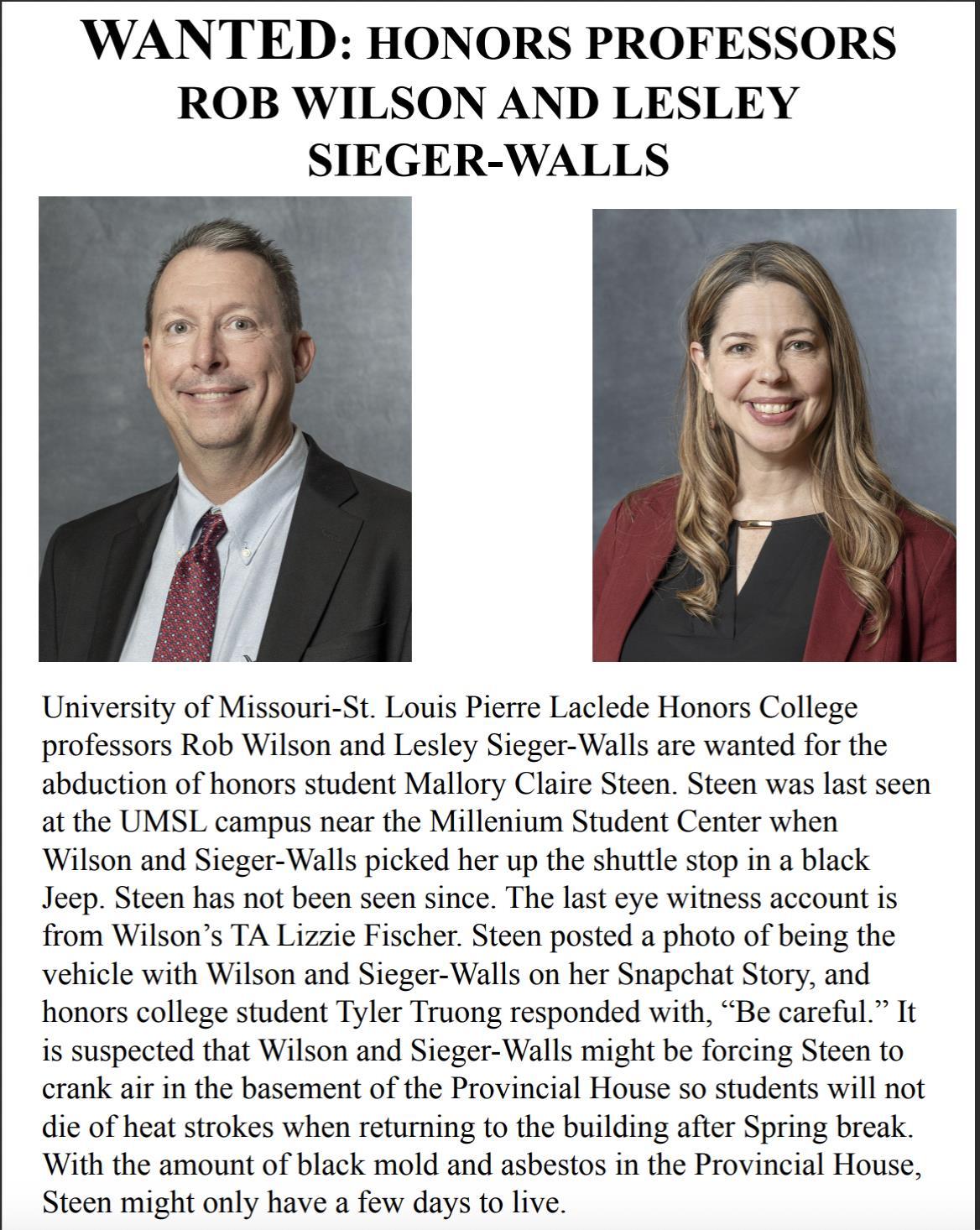 WANTED: HONORS PROFESSORS ROB WILSON AND LESLEY SIEGER-WALLS

University of Missouri-St. Louis Pierre Laclede Honors College professors Rob Wilson and Lesley Sieger-Walls are wanted for the abduction of honors student Mallory Claire Steen. Steen was last seen at the UMSL campus near the Millenium Student Center when Wilson and Sieger-Walls picked her up the shuttle stop in a black Jeep. Steen has not been seen since. The last eye witness account is from Wilson's TA Lizzie Fischer. Steen posted a photo of being the vehicle with Wilson and Sieger-Walls on her Snapchat Story, and honors college student Tyler Truong responded with, "Be careful." It is suspected that Wilson and Sieger-Walls might be forcing Steen to crank air in the basement of the Provincial House so students will not die of heat strokes when returning to the building after Spring break. With the amount of black mold and asbestos in the Provincial House, Steen might only have a few days to live.